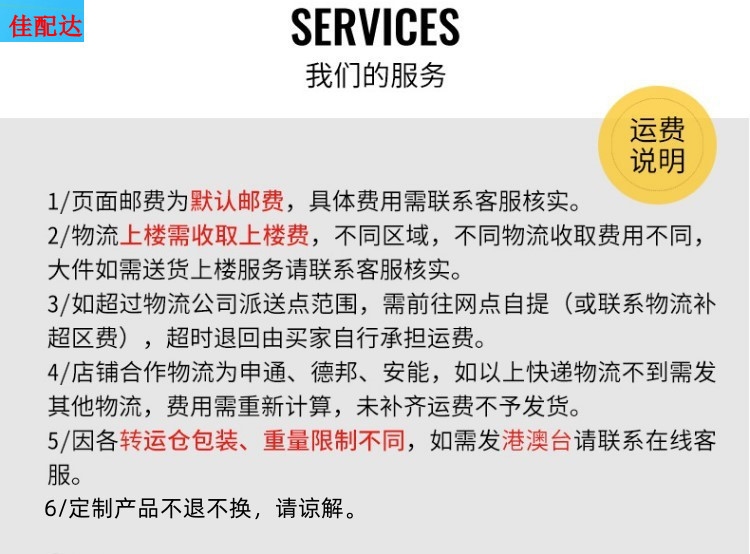 佳配达

SERVICES
我们的服务

运费说明

1/页面邮费为默认邮费，具体费用需联系客服核实。
2/物流上楼需收取上楼费，不同区域，不同物流收取费用不同，大件如需送货上楼服务请联系客服核实。
3/如超过物流公司派送点范围，需前往网点自提（或联系物流补超区费），超时退回由买家自行承担运费。
4/店铺合作物流为申通、德邦、安能，如以上快递物流不到需发其他物流，费用需重新计算，未补齐运费不予发货。
5/因各转运仓包装、重量限制不同，如需发港澳台请联系在线客服。
6/定制产品不退不换，请谅解。